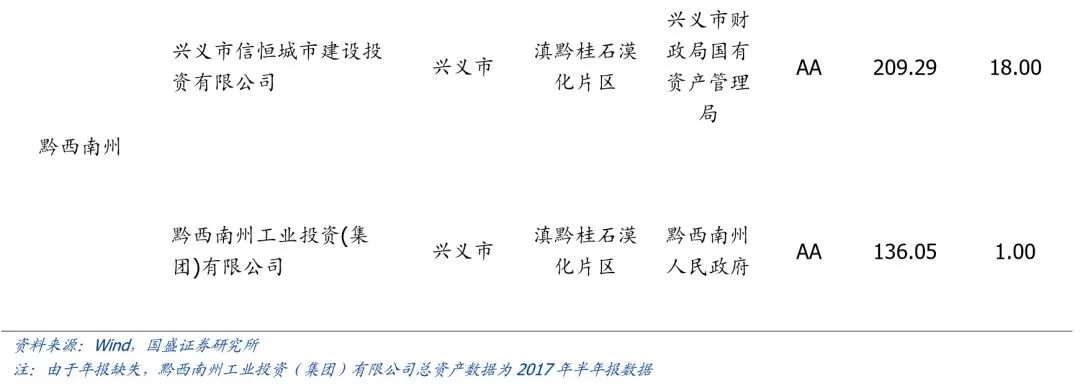 | 黔西南州 | 兴义市信恒城市建设投资有限公司 | 兴义市 | 滇黔桂石漠化片区 | 兴义市财政局国有资产管理局 | AA | 209.29 | 18.00 |
|---|---|---|---|---|---|---|---|
| | 黔西南州工业投资(集团)有限公司 | 兴义市 | 滇黔桂石漠化片区 | 黔西南州人民政府 | AA | 136.05 | 1.00 |

资料来源：Wind，国盛证券研究所
注：由于年报缺失，黔西南州工业投资（集团）有限公司总资产数据为 2017 年半年报数据